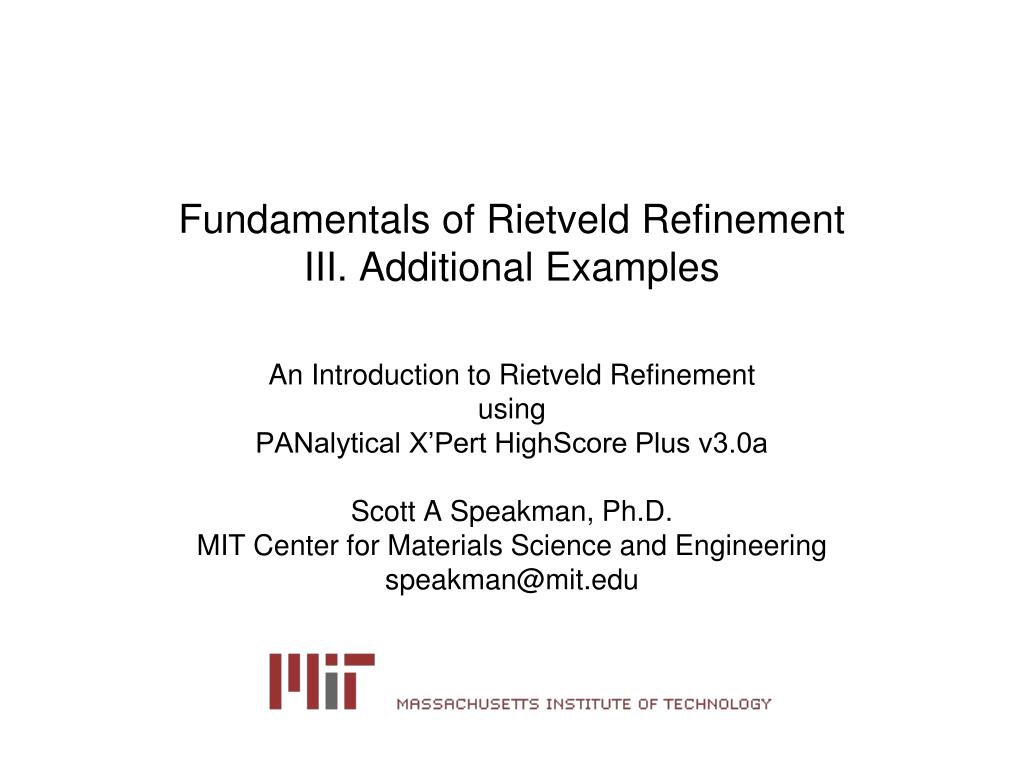 Fundamentals of Rietveld Refinement
III. Additional Examples

An Introduction to Rietveld Refinement
using
PANalytical X'Pert HighScore Plus v3.0a

Scott A Speakman, Ph.D.
MIT Center for Materials Science and Engineering
speakman@mit.edu

MIT

MASSACHUSETTS INSTITUTE OF TECHNOLOGY